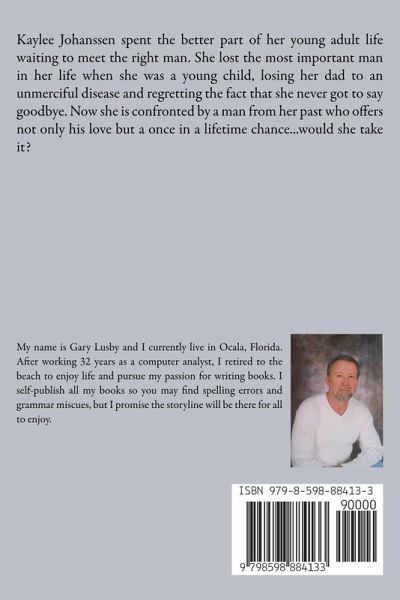 Kaylee Johanssen spent the better part of her young adult life waiting to meet the right man. She lost the most important man in her life when she was a young child, losing her dad to an unmerciful disease and regretting the fact that she never got to say goodbye. Now she is confronted by a man from her past who offers not only his love but a once in a lifetime chance...would she take it?

My name is Gary Lusby and I currently live in Ocala, Florida. After working 32 years as a computer analyst, I retired to the beach to enjoy life and pursue my passion for writing books. I self-publish all my books so you may find spelling errors and grammar miscues, but I promise the storyline will be there for all to enjoy.

ISBN 979-8-598-88413-3

90000

9 798598 884133